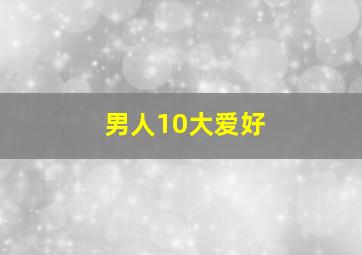 男人10大爱好